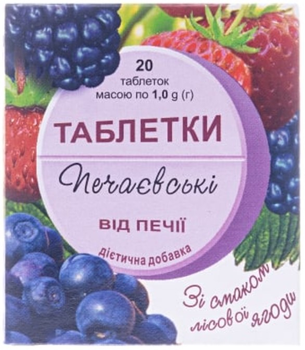 20
таблеток
масою по 1,0 g (г)

ТАБЛЕТКИ

Печаєвські

ВІД ПЕЧІЇ

дієтична добавка

Зі смаком лісової ягоди